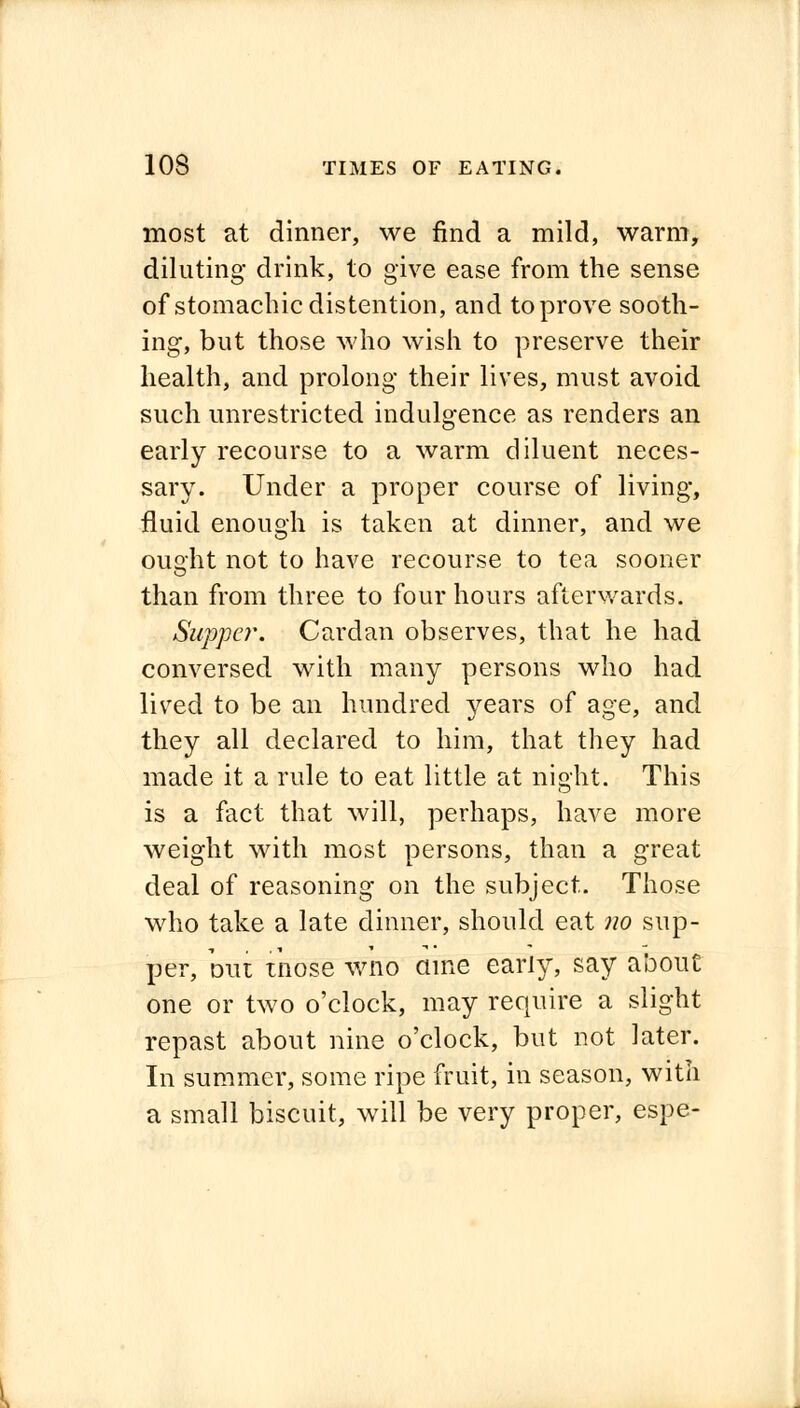 108 TIMES OF EATING.

most at dinner, we find a mild, warm, diluting drink, to give ease from the sense of stomachic distention, and to prove soothing, but those who wish to preserve their health, and prolong their lives, must avoid such unrestricted indulgence as renders an early recourse to a warm diluent necessary. Under a proper course of living, fluid enough is taken at dinner, and we ought not to have recourse to tea sooner than from three to four hours afterwards.

Supper. Cardan observes, that he had conversed with many persons who had lived to be an hundred years of age, and they all declared to him, that they had made it a rule to eat little at night. This is a fact that will, perhaps, have more weight with most persons, than a great deal of reasoning on the subject. Those who take a late dinner, should eat no supper, but those who dine early, say about one or two o'clock, may require a slight repast about nine o'clock, but not later. In summer, some ripe fruit, in season, with a small biscuit, will be very proper, espe-